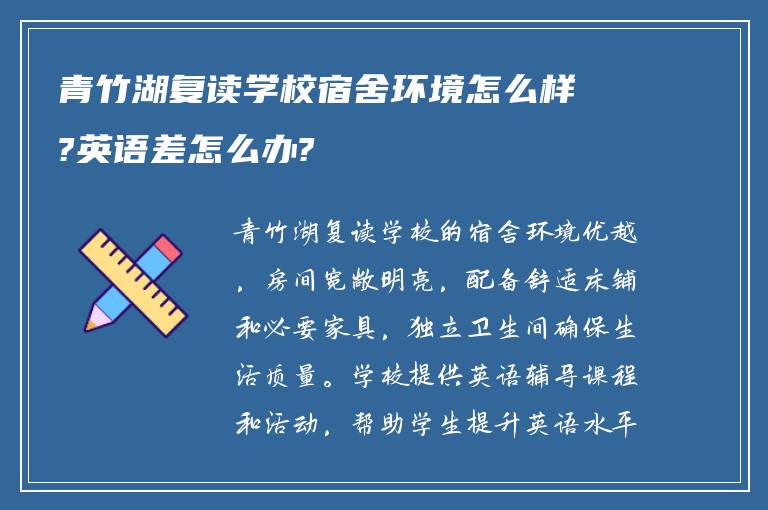 青竹湖复读学校宿舍环境怎么样?英语差怎么办?

青竹湖复读学校的宿舍环境优越，房间宽敞明亮，配备舒适床铺和必要家具，独立卫生间确保生活质量。学校提供英语辅导课程和活动，帮助学生提升英语水平